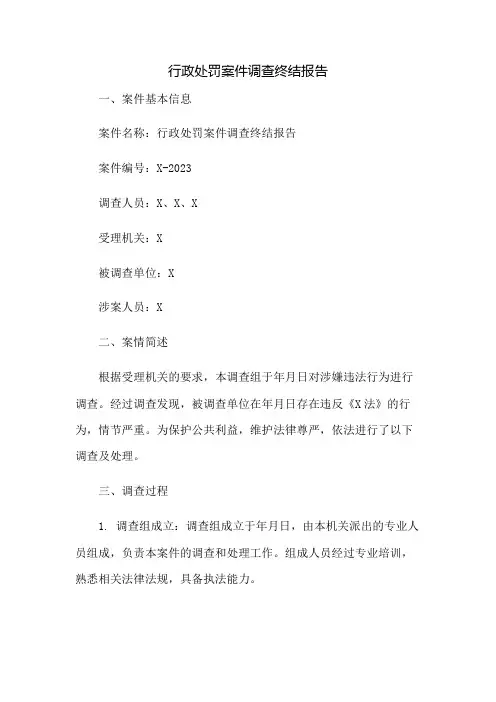 行政处罚案件调查终结报告

一、案件基本信息

案件名称：行政处罚案件调查终结报告

案件编号：X-2023

调查人员：X、X、X

受理机关：X

被调查单位：X

涉案人员：X

二、案情简述

根据受理机关的要求，本调查组于年月日对涉嫌违法行为进行调查。经过调查发现，被调查单位在年月日存在违反《X法》的行为，情节严重。为保护公共利益，维护法律尊严，依法进行了以下调查及处理。

三、调查过程

1. 调查组成立：调查组成立于年月日，由本机关派出的专业人员组成，负责本案件的调查和处理工作。组成人员经过专业培训，熟悉相关法律法规，具备执法能力。